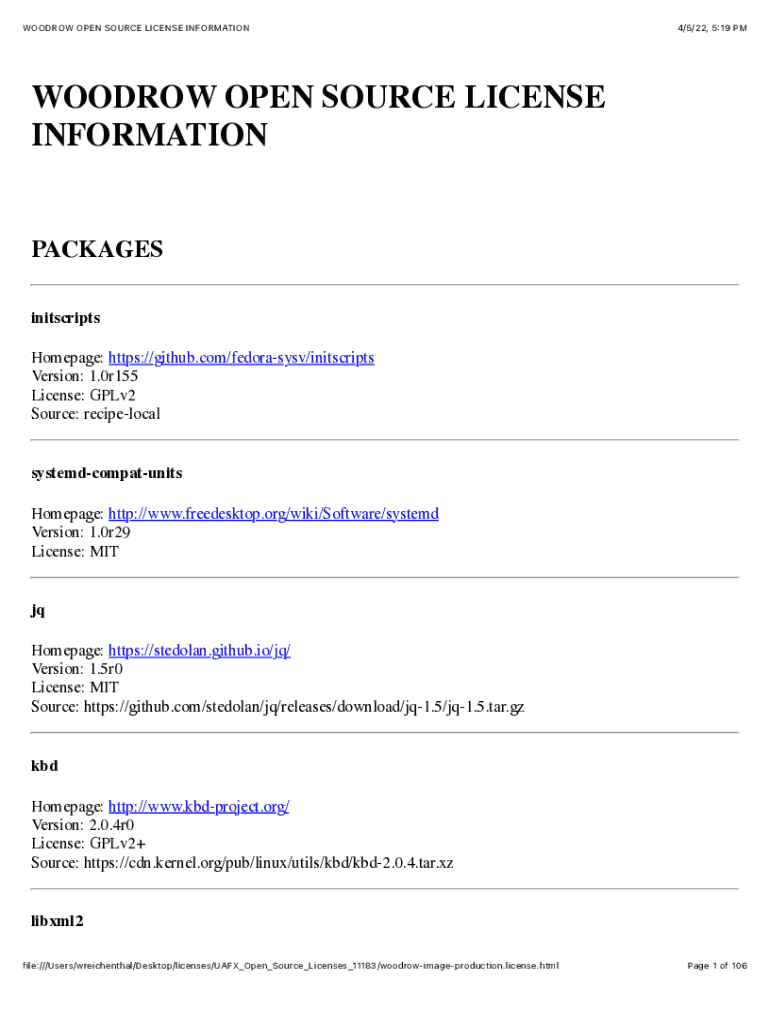 WOODROW OPEN SOURCE LICENSE INFORMATION

4/5/22, 5:19 PM

WOODROW OPEN SOURCE LICENSE INFORMATION

PACKAGES

initscripts

Homepage: https://github.com/fedora-sysv/initscripts
Version: 1.0r155
License: GPLv2
Source: recipe-local

systemd-compat-units

Homepage: http://www.freedesktop.org/wiki/Software/systemd
Version: 1.0r29
License: MIT

jq

Homepage: https://stedolan.github.io/jq/
Version: 1.5r0
License: MIT
Source: https://github.com/stedolan/jq/releases/download/jq-1.5/jq-1.5.tar.gz

kbd

Homepage: http://www.kbd-project.org/
Version: 2.0.4r0
License: GPLv2+
Source: https://cdn.kernel.org/pub/linux/utils/kbd/kbd-2.0.4.tar.xz

libxml2

file:///Users/wreichenthal/Desktop/licenses/UAFX_Open_Source_Licenses_11183/woodrow-image-production.license.html

Page 1 of 106